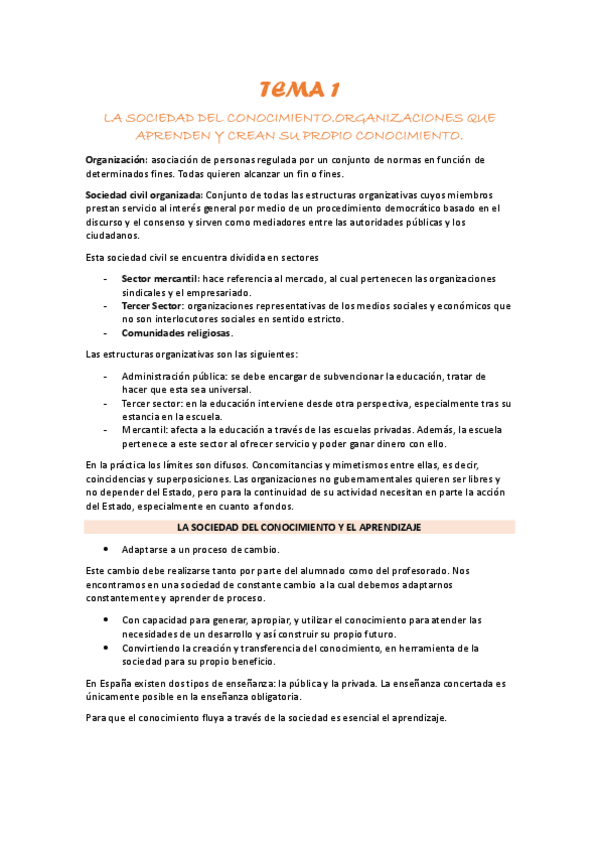 TEMA 1

LA SOCIEDAD DEL CONOCIMIENTO.ORGANIZACIONES QUE APRENDEN Y CREAN SU PROPIO CONOCIMIENTO.

Organización: asociación de personas regulada por un conjunto de normas en función de determinados fines. Todas quieren alcanzar un fin o fines.

Sociedad civil organizada: Conjunto de todas las estructuras organizativas cuyos miembros prestan servicio al interés general por medio de un procedimiento democrático basado en el discurso y el consenso y sirven como mediadores entre las autoridades públicas y los ciudadanos.

Esta sociedad civil se encuentra dividida en sectores

- Sector mercantil: hace referencia al mercado, al cual pertenecen las organizaciones sindicales y el empresariado.
- Tercer Sector: organizaciones representativas de los medios sociales y económicos que no son interlocutores sociales en sentido estricto.
- Comunidades religiosas.

Las estructuras organizativas son las siguientes:

- Administración pública: se debe encargar de subvencionar la educación, tratar de hacer que esta sea universal.
- Tercer sector: en la educación interviene desde otra perspectiva, especialmente tras su estancia en la escuela.
- Mercantil: afecta a la educación a través de las escuelas privadas. Además, la escuela pertenece a este sector al ofrecer servicio y poder ganar dinero con ello.

En la práctica los límites son difusos. Concomitancias y mimetismos entre ellas, es decir, coincidencias y superposiciones. Las organizaciones no gubernamentales quieren ser libres y no depender del Estado, pero para la continuidad de su actividad necesitan en parte la acción del Estado, especialmente en cuanto a fondos.

LA SOCIEDAD DEL CONOCIMIENTO Y EL APRENDIZAJE

• Adaptarse a un proceso de cambio.

Este cambio debe realizarse tanto por parte del alumnado como del profesorado. Nos encontramos en una sociedad de constante cambio a la cual debemos adaptarnos constantemente y aprender de proceso.

• Con capacidad para generar, apropiar, y utilizar el conocimiento para atender las necesidades de un desarrollo y así construir su propio futuro.
• Convirtiendo la creación y transferencia del conocimiento, en herramienta de la sociedad para su propio beneficio.

En España existen dos tipos de enseñanza: la pública y la privada. La enseñanza concertada es únicamente posible en la enseñanza obligatoria.

Para que el conocimiento fluya a través de la sociedad es esencial el aprendizaje.